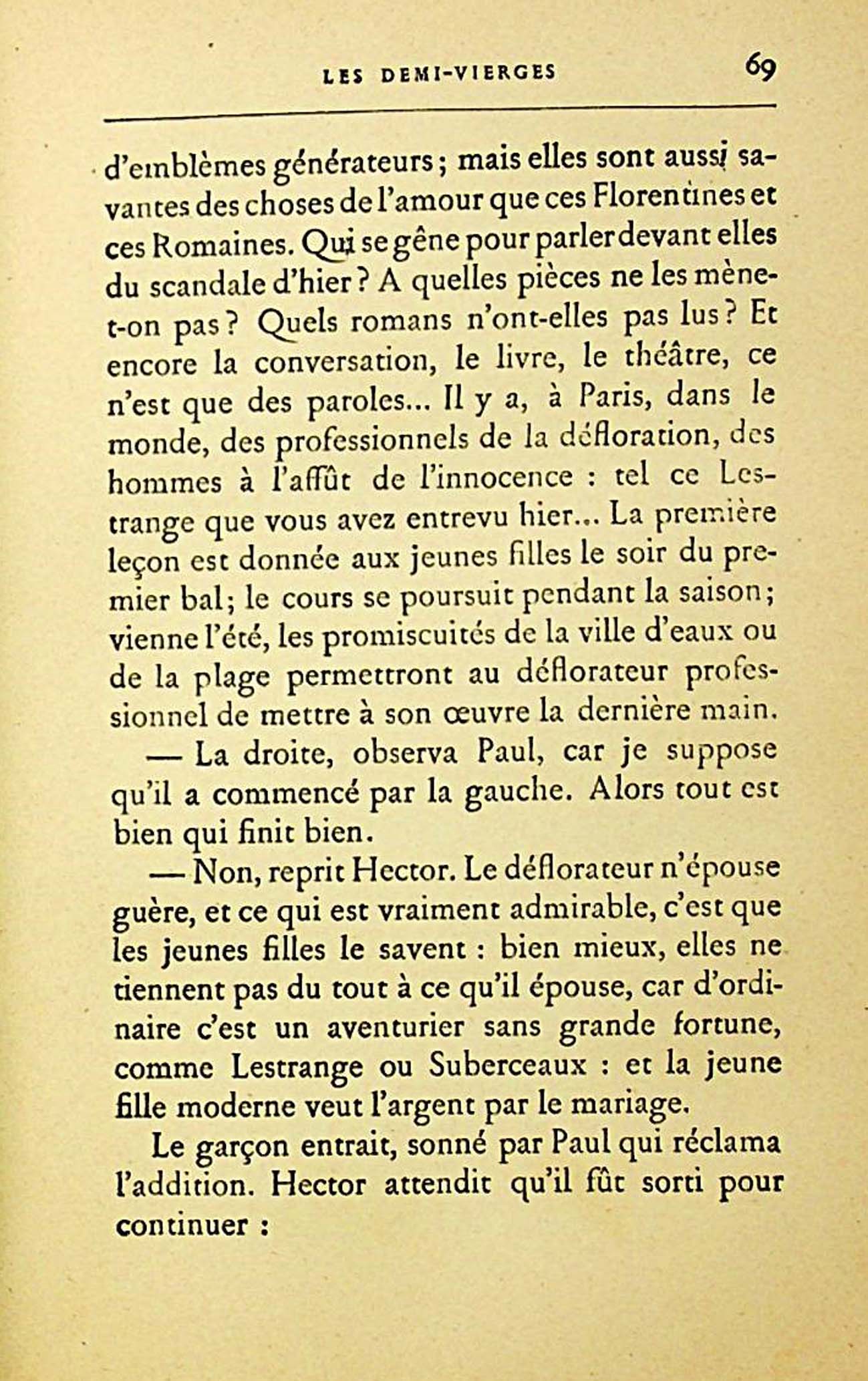 LES DEMI-VIERGES 69

d'emblèmes générateurs ; mais elles sont aussi savantes des choses de l'amour que ces Florentines et ces Romaines. Qui se gêne pour parler devant elles du scandale d'hier ? A quelles pièces ne les mène-t-on pas ? Quels romans n'ont-elles pas lus ? Et encore la conversation, le livre, le théâtre, ce n'est que des paroles... Il y a, à Paris, dans le monde, des professionnels de la défloration, des hommes à l'affût de l'innocence : tel ce Lestrange que vous avez entrevu hier... La première leçon est donnée aux jeunes filles le soir du premier bal ; le cours se poursuit pendant la saison ; vienne l'été, les promiscuités de la ville d'eaux ou de la plage permettront au déflorateur professionnel de mettre à son œuvre la dernière main.

— La droite, observa Paul, car je suppose qu'il a commencé par la gauche. Alors tout est bien qui finit bien.

— Non, reprit Hector. Le déflorateur n'épouse guère, et ce qui est vraiment admirable, c'est que les jeunes filles le savent : bien mieux, elles ne tiennent pas du tout à ce qu'il épouse, car d'ordinaire c'est un aventurier sans grande fortune, comme Lestrange ou Suberceaux : et la jeune fille moderne veut l'argent par le mariage.

Le garçon entrait, sonné par Paul qui réclama l'addition. Hector attendit qu'il fût sorti pour continuer :